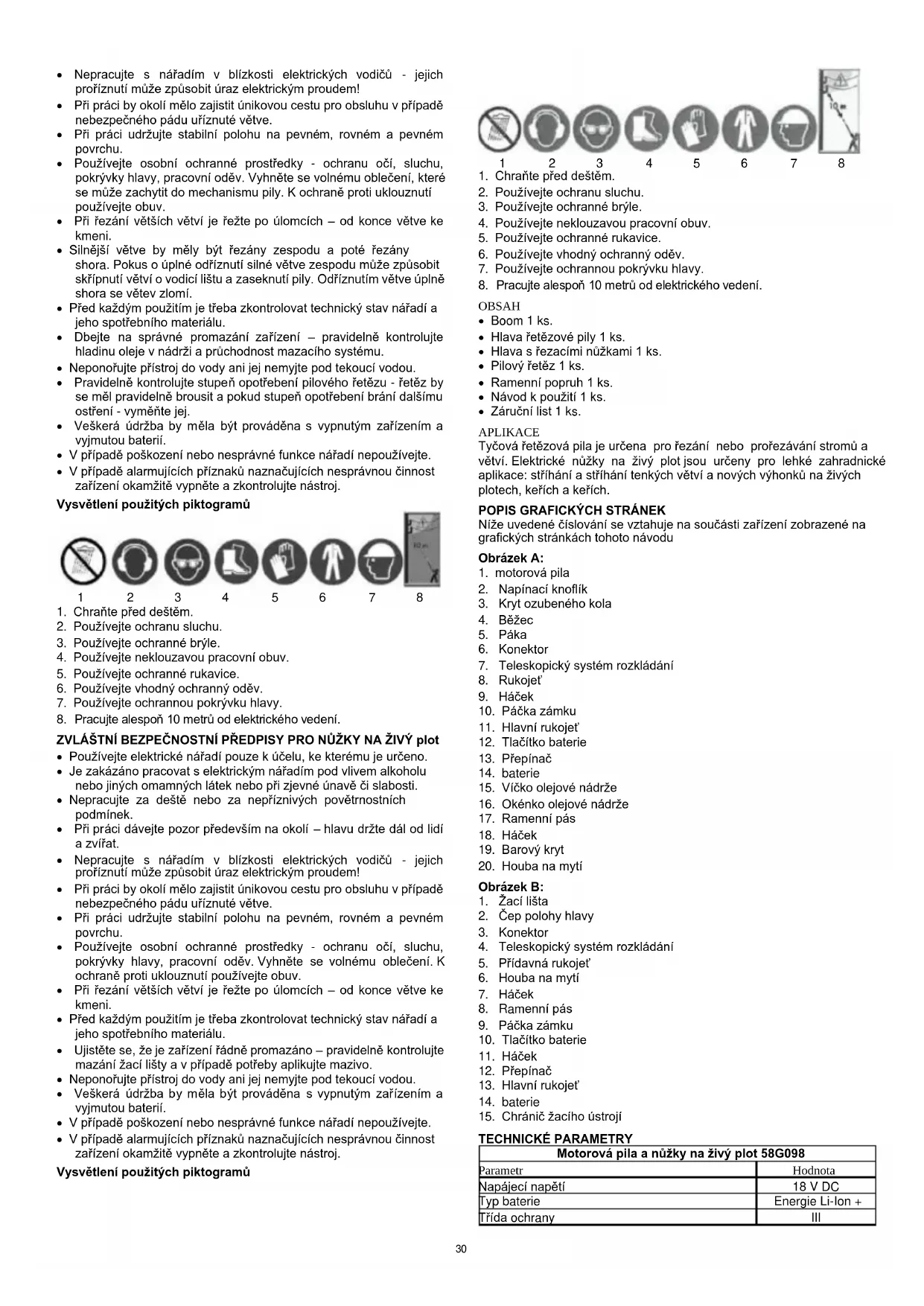 • Nepracujte s nářadím v blízkosti elektrických vodičů - jejich proříznutí může způsobit úraz elektrickým proudem!
• Při práci by okolí mělo zajistit únikovou cestu pro obsluhu v případě nebezpečného pádu uříznuté větve.
• Při práci udržujte stabilní polohu na pevném, rovném a pevném povrchu.
• Používejte osobní ochranné prostředky - ochranu očí, sluchu, pokrývky hlavy, pracovní oděv. Vyhněte se volnému oblečení, které se může zachytit do mechanismu pily. K ochraně proti uklouznutí používejte obuv.
• Při řezání větších větví je řežte po úlomcích – od konce větve ke kmeni.
• Silnější větve by měly být řezány zespodu a poté řezány shora. Pokus o úplné odříznutí silné větve zespodu může způsobit skřípnutí větví o vodicí lištu a zaseknutí pily. Odříznutím větve úplně shora se větev zlomí.
• Před každým použitím je třeba zkontrolovat technický stav nářadí a jeho spotřebního materiálu.
• Dbejte na správné promazání zařízení – pravidelně kontrolujte hladinu oleje v nádrži a průchodnost mazacího systému.
• Neponořujte přístroj do vody ani jej nemyjte pod tekoucí vodou.
• Pravidelně kontrolujte stupeň opotřebení pilového řetězu - řetěz by se měl pravidelně brousit a pokud stupeň opotřebení brání dalšímu ostření - vyměňte jej.
• Veškerá údržba by měla být prováděna s vypnutým zařízením a vyjmutou baterií.
• V případě poškození nebo nesprávné funkce nářadí nepoužívejte.
• V případě alarmujících příznaků naznačujících nesprávnou činnost zařízení okamžitě vypněte a zkontrolujte nástroj.

Vysvětlení použitých piktogramů

10 m
1 2 3 4 5 6 7 8
1. Chraňte před deštěm.
2. Používejte ochranu sluchu.
3. Používejte ochranné brýle.
4. Používejte neklouzavou pracovní obuv.
5. Používejte ochranné rukavice.
6. Používejte vhodný ochranný oděv.
7. Používejte ochrannou pokrývku hlavy.
8. Pracujte alespoň 10 metrů od elektrického vedení.

ZVLÁŠTNÍ BEZPEČNOSTNÍ PŘEDPISY PRO NŮŽKY NA ŽIVÝ plot
• Používejte elektrické nářadí pouze k účelu, ke kterému je určeno.
• Je zakázáno pracovat s elektrickým nářadím pod vlivem alkoholu nebo jiných omamných látek nebo při zjevné únavě či slabosti.
• Nepracujte za deště nebo za nepříznivých povětrnostních podmínek.
• Při práci dávejte pozor především na okolí – hlavu držte dál od lidí a zvířat.
• Nepracujte s nářadím v blízkosti elektrických vodičů - jejich proříznutí může způsobit úraz elektrickým proudem!
• Při práci by okolí mělo zajistit únikovou cestu pro obsluhu v případě nebezpečného pádu uříznuté větve.
• Při práci udržujte stabilní polohu na pevném, rovném a pevném povrchu.
• Používejte osobní ochranné prostředky - ochranu očí, sluchu, pokrývky hlavy, pracovní oděv. Vyhněte se volnému oblečení. K ochraně proti uklouznutí používejte obuv.
• Při řezání větších větví je řežte po úlomcích – od konce větve ke kmeni.
• Před každým použitím je třeba zkontrolovat technický stav nářadí a jeho spotřebního materiálu.
• Ujistěte se, že je zařízení řádně promazáno – pravidelně kontrolujte mazání žací lišty a v případě potřeby aplikujte mazivo.
• Neponořujte přístroj do vody ani jej nemyjte pod tekoucí vodou.
• Veškerá údržba by měla být prováděna s vypnutým zařízením a vyjmutou baterií.
• V případě poškození nebo nesprávné funkce nářadí nepoužívejte.
• V případě alarmujících příznaků naznačujících nesprávnou činnost zařízení okamžitě vypněte a zkontrolujte nástroj.

Vysvětlení použitých piktogramů

10 m
1 2 3 4 5 6 7 8
1. Chraňte před deštěm.
2. Používejte ochranu sluchu.
3. Používejte ochranné brýle.
4. Používejte neklouzavou pracovní obuv.
5. Používejte ochranné rukavice.
6. Používejte vhodný ochranný oděv.
7. Používejte ochrannou pokrývku hlavy.
8. Pracujte alespoň 10 metrů od elektrického vedení.

OBSAH
• Boom 1 ks.
• Hlava řetězové pily 1 ks.
• Hlava s řezacími nůžkami 1 ks.
• Pilový řetěz 1 ks.
• Ramenní popruh 1 ks.
• Návod k použití 1 ks.
• Záruční list 1 ks.

APLIKACE
Tyčová řetězová pila je určena pro řezání nebo prořezávání stromů a větví. Elektrické nůžky na živý plot jsou určeny pro lehké zahradnické aplikace: stříhání a stříhání tenkých větví a nových výhonků na živých plotech, keřích a keřích.

POPIS GRAFICKÝCH STRÁNEK
Níže uvedené číslování se vztahuje na součásti zařízení zobrazené na grafických stránkách tohoto návodu

Obrázek A:
1. motorová pila
2. Napínací knoflík
3. Kryt ozubeného kola
4. Běžec
5. Páka
6. Konektor
7. Teleskopický systém rozkládání
8. Rukojeť
9. Háček
10. Páčka zámku
11. Hlavní rukojeť
12. Tlačítko baterie
13. Přepínač
14. baterie
15. Víčko olejové nádrže
16. Okénko olejové nádrže
17. Ramenní pás
18. Háček
19. Barový kryt
20. Houba na mytí

Obrázek B:
1. Žací lišta
2. Čep polohy hlavy
3. Konektor
4. Teleskopický systém rozkládání
5. Přídavná rukojeť
6. Houba na mytí
7. Háček
8. Ramenní pás
9. Páčka zámku
10. Tlačítko baterie
11. Háček
12. Přepínač
13. Hlavní rukojeť
14. baterie
15. Chránič žacího ústrojí

TECHNICKÉ PARAMETRY
| Motorová pila a nůžky na živý plot 58G098 | |
|---|---|
| Parametr | Hodnota |
| Napájecí napětí | 18 V DC |
| Typ baterie | Energie Li-Ion + |
| Třída ochrany | III |

30